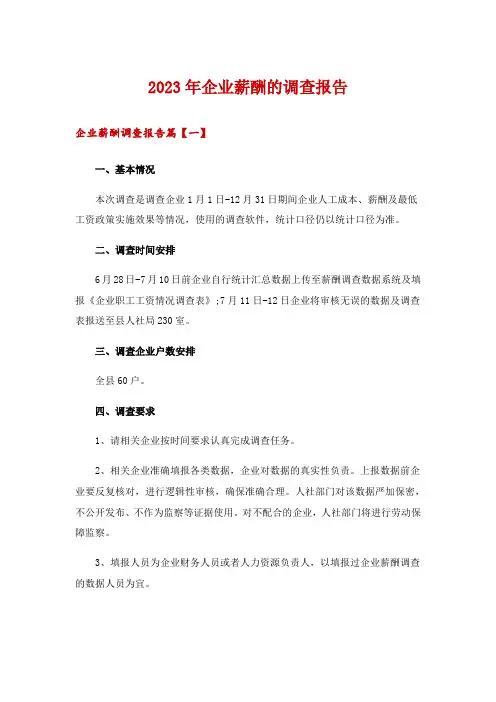 2023年企业薪酬的调查报告

企业薪酬调查报告篇【一】

一、基本情况

本次调查是调查企业1月1日-12月31日期间企业人工成本、薪酬及最低工资政策实施效果等情况，使用的调查软件，统计口径仍以统计口径为准。

二、调查时间安排

6月28日-7月10日前企业自行统计汇总数据上传至薪酬调查数据系统及填报《企业职工工资情况调查表》;7月11日-12日企业将审核无误的数据及调查表报送至县人社局230室。

三、调查企业户数安排

全县60户。

四、调查要求

1、请相关企业按时间要求认真完成调查任务。

2、相关企业准确填报各类数据，企业对数据的真实性负责。上报数据前企业要反复核对，进行逻辑性审核，确保准确合理。人社部门对该数据严加保密，不公开发布、不作为监察等证据使用。对不配合的企业，人社部门将进行劳动保障监察。

3、填报人员为企业财务人员或者人力资源负责人，以填报过企业薪酬调查的数据人员为宜。